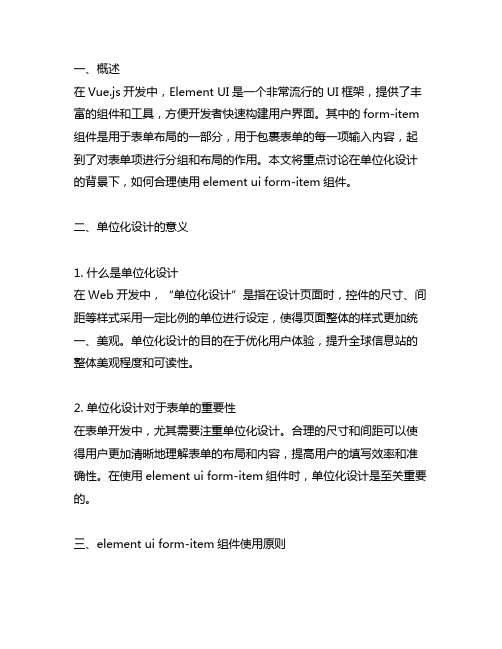 一、概述
在 Vue.js 开发中，Element UI 是一个非常流行的 UI 框架，提供了丰富的组件和工具，方便开发者快速构建用户界面。其中的 form-item 组件是用于表单布局的一部分，用于包裹表单的每一项输入内容，起到了对表单项进行分组和布局的作用。本文将重点讨论在单位化设计的背景下，如何合理使用 element ui form-item 组件。

二、单位化设计的意义

1. 什么是单位化设计
在 Web 开发中，“单位化设计”是指在设计页面时，控件的尺寸、间距等样式采用一定比例的单位进行设定，使得页面整体的样式更加统一、美观。单位化设计的目的在于优化用户体验，提升全球信息站的整体美观程度和可读性。

2. 单位化设计对于表单的重要性
在表单开发中，尤其需要注重单位化设计。合理的尺寸和间距可以使得用户更加清晰地理解表单的布局和内容，提高用户的填写效率和准确性。在使用 element ui form-item 组件时，单位化设计是至关重要的。

三、element ui form-item 组件使用原则